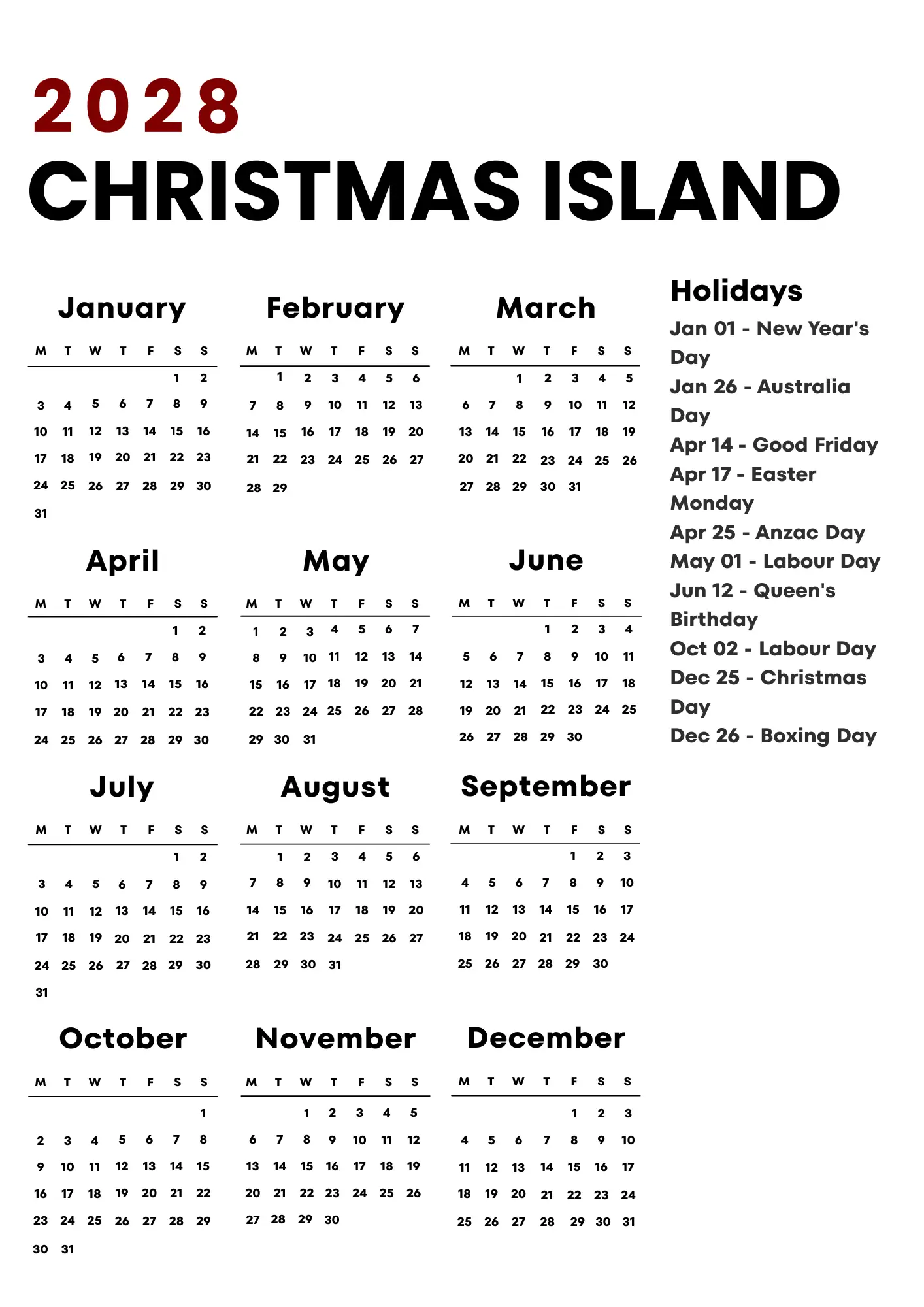 2028
CHRISTMAS ISLAND

January

| M | T | W | T | F | S | S |
|---|---|---|---|---|---|---|
| | | | | | 1 | 2 |
| 3 | 4 | 5 | 6 | 7 | 8 | 9 |
| 10 | 11 | 12 | 13 | 14 | 15 | 16 |
| 17 | 18 | 19 | 20 | 21 | 22 | 23 |
| 24 | 25 | 26 | 27 | 28 | 29 | 30 |
| 31 | | | | | | |

February

| M | T | W | T | F | S | S |
|---|---|---|---|---|---|---|
| | 1 | 2 | 3 | 4 | 5 | 6 |
| 7 | 8 | 9 | 10 | 11 | 12 | 13 |
| 14 | 15 | 16 | 17 | 18 | 19 | 20 |
| 21 | 22 | 23 | 24 | 25 | 26 | 27 |
| 28 | 29 | | | | | |

March

| M | T | W | T | F | S | S |
|---|---|---|---|---|---|---|
| | | 1 | 2 | 3 | 4 | 5 |
| 6 | 7 | 8 | 9 | 10 | 11 | 12 |
| 13 | 14 | 15 | 16 | 17 | 18 | 19 |
| 20 | 21 | 22 | 23 | 24 | 25 | 26 |
| 27 | 28 | 29 | 30 | 31 | | |

April

| M | T | W | T | F | S | S |
|---|---|---|---|---|---|---|
| | | | | | 1 | 2 |
| 3 | 4 | 5 | 6 | 7 | 8 | 9 |
| 10 | 11 | 12 | 13 | 14 | 15 | 16 |
| 17 | 18 | 19 | 20 | 21 | 22 | 23 |
| 24 | 25 | 26 | 27 | 28 | 29 | 30 |

May

| M | T | W | T | F | S | S |
|---|---|---|---|---|---|---|
| 1 | 2 | 3 | 4 | 5 | 6 | 7 |
| 8 | 9 | 10 | 11 | 12 | 13 | 14 |
| 15 | 16 | 17 | 18 | 19 | 20 | 21 |
| 22 | 23 | 24 | 25 | 26 | 27 | 28 |
| 29 | 30 | 31 | | | | |

June

| M | T | W | T | F | S | S |
|---|---|---|---|---|---|---|
| | | | 1 | 2 | 3 | 4 |
| 5 | 6 | 7 | 8 | 9 | 10 | 11 |
| 12 | 13 | 14 | 15 | 16 | 17 | 18 |
| 19 | 20 | 21 | 22 | 23 | 24 | 25 |
| 26 | 27 | 28 | 29 | 30 | | |

July

| M | T | W | T | F | S | S |
|---|---|---|---|---|---|---|
| | | | | | 1 | 2 |
| 3 | 4 | 5 | 6 | 7 | 8 | 9 |
| 10 | 11 | 12 | 13 | 14 | 15 | 16 |
| 17 | 18 | 19 | 20 | 21 | 22 | 23 |
| 24 | 25 | 26 | 27 | 28 | 29 | 30 |
| 31 | | | | | | |

August

| M | T | W | T | F | S | S |
|---|---|---|---|---|---|---|
| | 1 | 2 | 3 | 4 | 5 | 6 |
| 7 | 8 | 9 | 10 | 11 | 12 | 13 |
| 14 | 15 | 16 | 17 | 18 | 19 | 20 |
| 21 | 22 | 23 | 24 | 25 | 26 | 27 |
| 28 | 29 | 30 | 31 | | | |

September

| M | T | W | T | F | S | S |
|---|---|---|---|---|---|---|
| | | | | 1 | 2 | 3 |
| 4 | 5 | 6 | 7 | 8 | 9 | 10 |
| 11 | 12 | 13 | 14 | 15 | 16 | 17 |
| 18 | 19 | 20 | 21 | 22 | 23 | 24 |
| 25 | 26 | 27 | 28 | 29 | 30 | |

October

| M | T | W | T | F | S | S |
|---|---|---|---|---|---|---|
| | | | | | | 1 |
| 2 | 3 | 4 | 5 | 6 | 7 | 8 |
| 9 | 10 | 11 | 12 | 13 | 14 | 15 |
| 16 | 17 | 18 | 19 | 20 | 21 | 22 |
| 23 | 24 | 25 | 26 | 27 | 28 | 29 |
| 30 | 31 | | | | | |

November

| M | T | W | T | F | S | S |
|---|---|---|---|---|---|---|
| | | 1 | 2 | 3 | 4 | 5 |
| 6 | 7 | 8 | 9 | 10 | 11 | 12 |
| 13 | 14 | 15 | 16 | 17 | 18 | 19 |
| 20 | 21 | 22 | 23 | 24 | 25 | 26 |
| 27 | 28 | 29 | 30 | | | |

December

| M | T | W | T | F | S | S |
|---|---|---|---|---|---|---|
| | | | | 1 | 2 | 3 |
| 4 | 5 | 6 | 7 | 8 | 9 | 10 |
| 11 | 12 | 13 | 14 | 15 | 16 | 17 |
| 18 | 19 | 20 | 21 | 22 | 23 | 24 |
| 25 | 26 | 27 | 28 | 29 | 30 | 31 |

Holidays
Jan 01 - New Year's Day
Jan 26 - Australia Day
Apr 14 - Good Friday
Apr 17 - Easter Monday
Apr 25 - Anzac Day
May 01 - Labour Day
Jun 12 - Queen's Birthday
Oct 02 - Labour Day
Dec 25 - Christmas Day
Dec 26 - Boxing Day